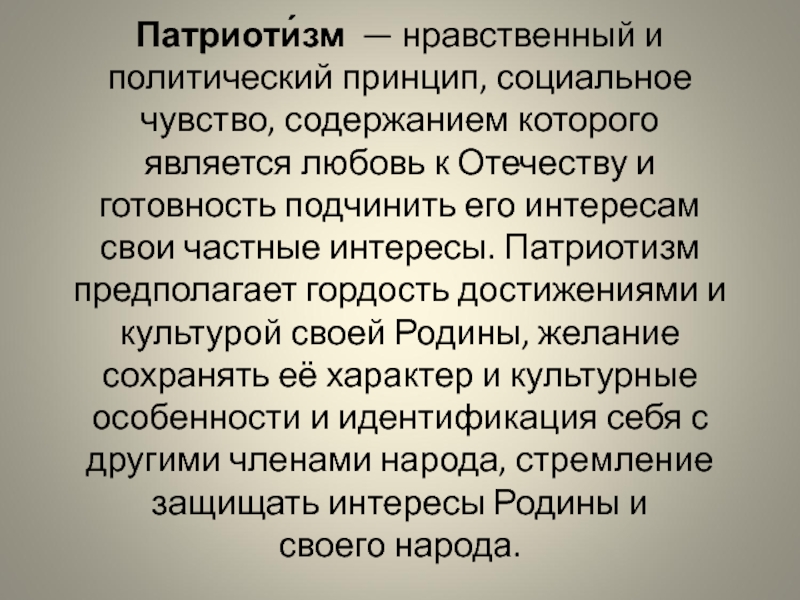 Патриоти́зм — нравственный и политический принцип, социальное чувство, содержанием которого является любовь к Отечеству и готовность подчинить его интересам свои частные интересы. Патриотизм предполагает гордость достижениями и культурой своей Родины, желание сохранять её характер и культурные особенности и идентификация себя с другими членами народа, стремление защищать интересы Родины и своего народа.